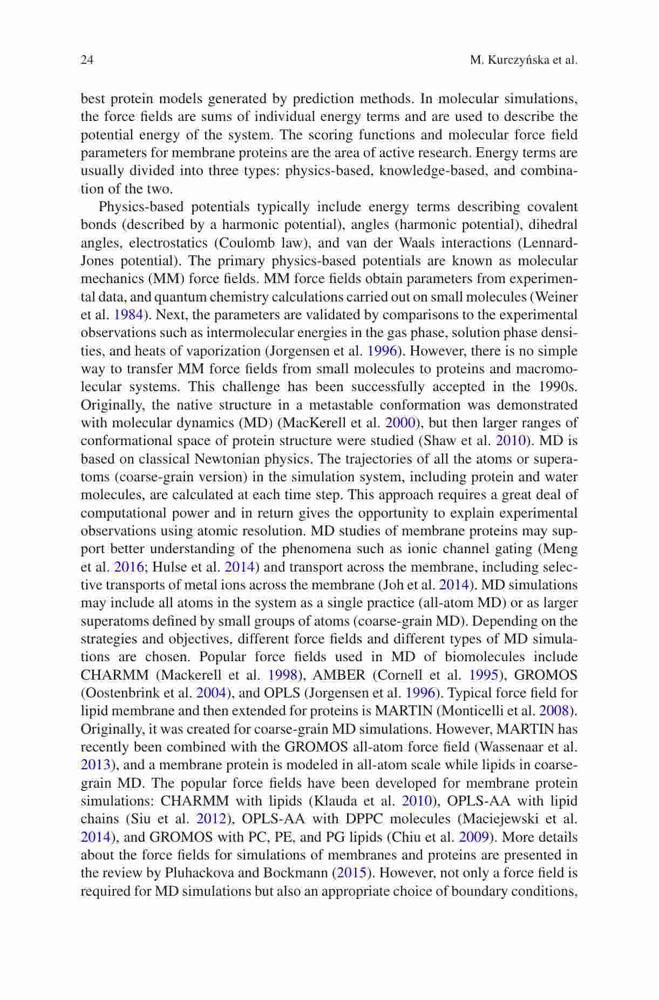 24

M. Kurczyńska et al.

best protein models generated by prediction methods. In molecular simulations, the force fields are sums of individual energy terms and are used to describe the potential energy of the system. The scoring functions and molecular force field parameters for membrane proteins are the area of active research. Energy terms are usually divided into three types: physics-based, knowledge-based, and combination of the two.

Physics-based potentials typically include energy terms describing covalent bonds (described by a harmonic potential), angles (harmonic potential), dihedral angles, electrostatics (Coulomb law), and van der Waals interactions (Lennard-Jones potential). The primary physics-based potentials are known as molecular mechanics (MM) force fields. MM force fields obtain parameters from experimental data, and quantum chemistry calculations carried out on small molecules (Weiner et al. 1984). Next, the parameters are validated by comparisons to the experimental observations such as intermolecular energies in the gas phase, solution phase densities, and heats of vaporization (Jorgensen et al. 1996). However, there is no simple way to transfer MM force fields from small molecules to proteins and macromolecular systems. This challenge has been successfully accepted in the 1990s. Originally, the native structure in a metastable conformation was demonstrated with molecular dynamics (MD) (MacKerell et al. 2000), but then larger ranges of conformational space of protein structure were studied (Shaw et al. 2010). MD is based on classical Newtonian physics. The trajectories of all the atoms or superatoms (coarse-grain version) in the simulation system, including protein and water molecules, are calculated at each time step. This approach requires a great deal of computational power and in return gives the opportunity to explain experimental observations using atomic resolution. MD studies of membrane proteins may support better understanding of the phenomena such as ionic channel gating (Meng et al. 2016; Hulse et al. 2014) and transport across the membrane, including selective transports of metal ions across the membrane (Joh et al. 2014). MD simulations may include all atoms in the system as a single practice (all-atom MD) or as larger superatoms defined by small groups of atoms (coarse-grain MD). Depending on the strategies and objectives, different force fields and different types of MD simulations are chosen. Popular force fields used in MD of biomolecules include CHARMM (Mackerell et al. 1998), AMBER (Cornell et al. 1995), GROMOS (Oostenbrink et al. 2004), and OPLS (Jorgensen et al. 1996). Typical force field for lipid membrane and then extended for proteins is MARTIN (Monticelli et al. 2008). Originally, it was created for coarse-grain MD simulations. However, MARTIN has recently been combined with the GROMOS all-atom force field (Wassenaar et al. 2013), and a membrane protein is modeled in all-atom scale while lipids in coarse-grain MD. The popular force fields have been developed for membrane protein simulations: CHARMM with lipids (Klauda et al. 2010), OPLS-AA with lipid chains (Siu et al. 2012), OPLS-AA with DPPC molecules (Maciejewski et al. 2014), and GROMOS with PC, PE, and PG lipids (Chiu et al. 2009). More details about the force fields for simulations of membranes and proteins are presented in the review by Pluhackova and Bockmann (2015). However, not only a force field is required for MD simulations but also an appropriate choice of boundary conditions,